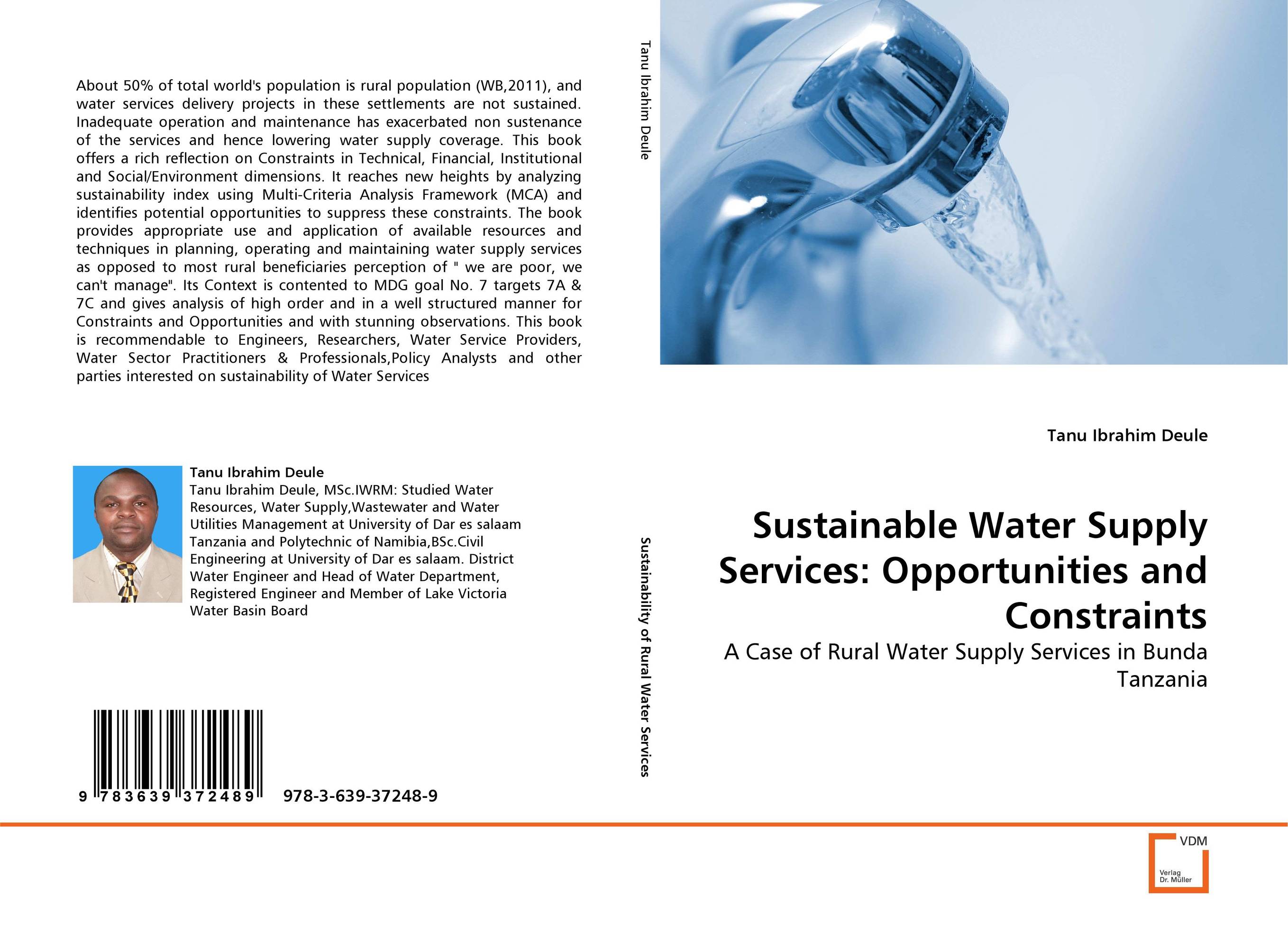 About 50% of total world's population is rural population (WB,2011), and water services delivery projects in these settlements are not sustained. Inadequate operation and maintenance has exacerbated non sustenance of the services and hence lowering water supply coverage. This book offers a rich reflection on Constraints in Technical, Financial, Institutional and Social/Environment dimensions. It reaches new heights by analyzing sustainability index using Multi-Criteria Analysis Framework (MCA) and identifies potential opportunities to suppress these constraints. The book provides appropriate use and application of available resources and techniques in planning, operating and maintaining water supply services as opposed to most rural beneficiaries perception of " we are poor, we can't manage". Its Context is contented to MDG goal No. 7 targets 7A & 7C and gives analysis of high order and in a well structured manner for Constraints and Opportunities and with stunning observations. This book is recommendable to Engineers, Researchers, Water Service Providers, Water Sector Practitioners & Professionals,Policy Analysts and other parties interested on sustainability of Water Services

Tanu Ibrahim Deule
Tanu Ibrahim Deule, MSc.IWRM: Studied Water Resources, Water Supply,Wastewater and Water Utilities Management at University of Dar es salaam Tanzania and Polytechnic of Namibia,BSc.Civil Engineering at University of Dar es salaam. District Water Engineer and Head of Water Department, Registered Engineer and Member of Lake Victoria Water Basin Board

9 783639 372489 978-3-639-37248-9

Tanu Ibrahim Deule

Sustainability of Rural Water Services

Tanu Ibrahim Deule

Sustainable Water Supply Services: Opportunities and Constraints

A Case of Rural Water Supply Services in Bunda Tanzania

VDM
Verlag Dr. Müller